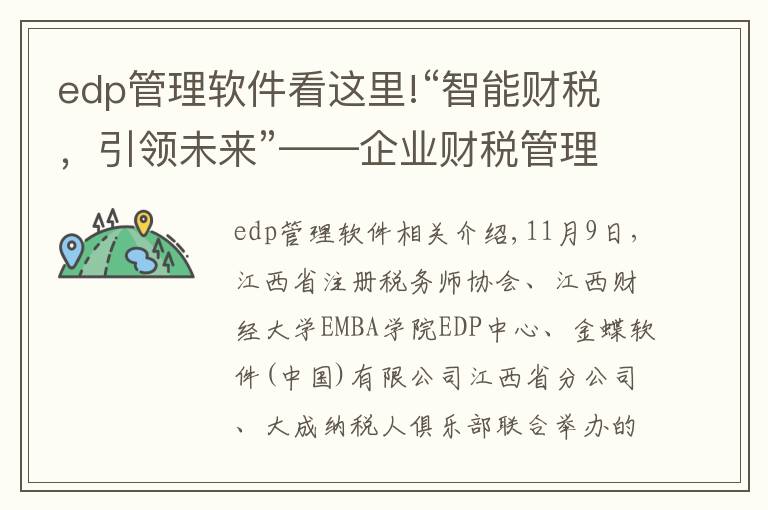 edp管理软件看这里!“智能财税，引领未来”——企业财税管理

edp管理软件相关介绍,11月9日，江西省注册税务师协会、江西财经大学EMBA学院EDP中心、金蝶软件(中国)有限公司江西省分公司、大成纳税人俱乐部联合举办的